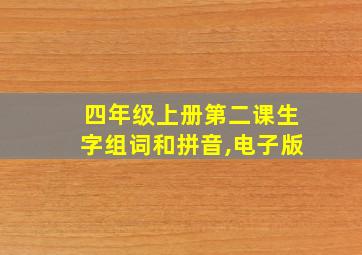 四年级上册第二课生字组词和拼音,电子版